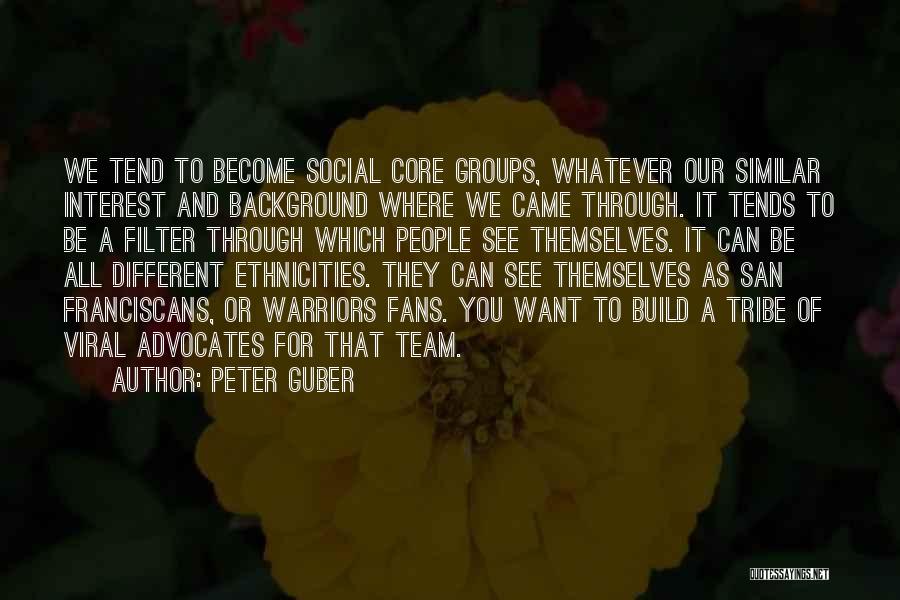 WE TEND TO BECOME SOCIAL CORE GROUPS, WHATEVER OUR SIMILAR INTEREST AND BACKGROUND WHERE WE CAME THROUGH. IT TENDS TO BE A FILTER THROUGH WHICH PEOPLE SEE THEMSELVES. IT CAN BE ALL DIFFERENT ETHNICITIES. THEY CAN SEE THEMSELVES AS SAN FRANCISCANS, OR WARRIORS FANS. YOU WANT TO BUILD A TRIBE OF VIRAL ADVOCATES FOR THAT TEAM.

AUTHOR: PETER GUBER

QUOTESSAYINGS.NET